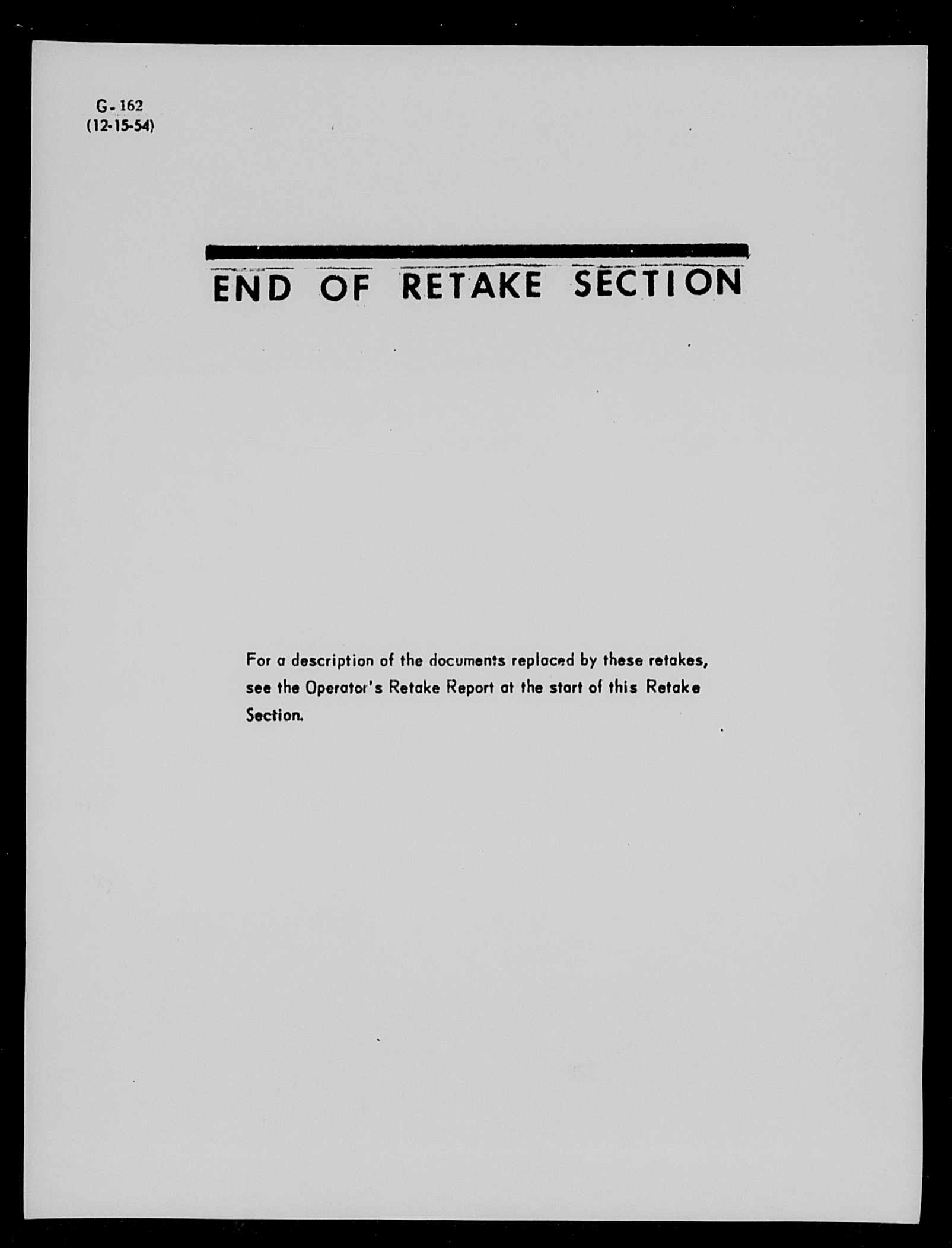 G-162
(12-15-54)

END OF RETAKE SECTION

For a description of the documents replaced by these retakes, see the Operator's Retake Report at the start of this Retake Section.